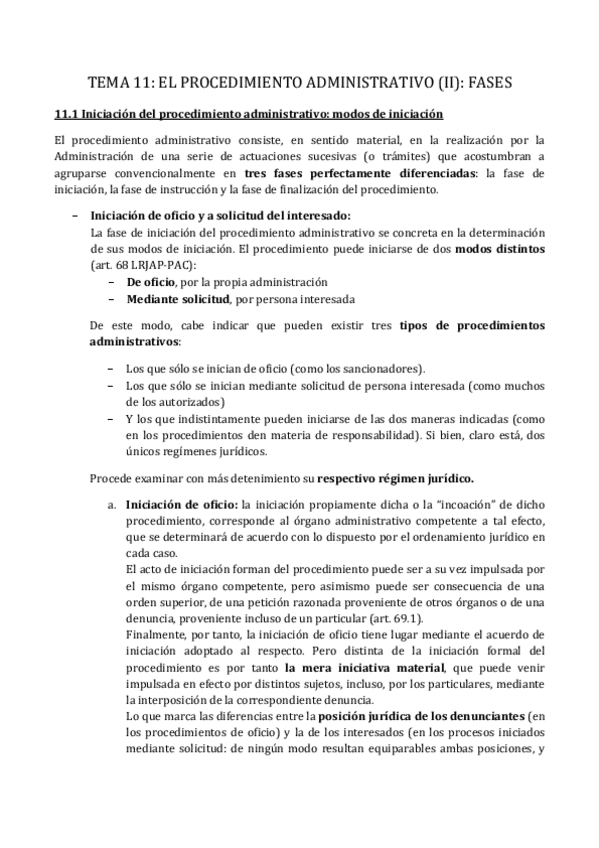 TEMA 11: EL PROCEDIMIENTO ADMINISTRATIVO (II): FASES

11.1 Iniciación del procedimiento administrativo: modos de iniciación

El procedimiento administrativo consiste, en sentido material, en la realización por la Administración de una serie de actuaciones sucesivas (o trámites) que acostumbran a agruparse convencionalmente en tres fases perfectamente diferenciadas: la fase de iniciación, la fase de instrucción y la fase de finalización del procedimiento.

– Iniciación de oficio y a solicitud del interesado:
La fase de iniciación del procedimiento administrativo se concreta en la determinación de sus modos de iniciación. El procedimiento puede iniciarse de dos modos distintos (art. 68 LRJAP-PAC):
– De oficio, por la propia administración
– Mediante solicitud, por persona interesada

De este modo, cabe indicar que pueden existir tres tipos de procedimientos administrativos:

– Los que sólo se inician de oficio (como los sancionadores).
– Los que sólo se inician mediante solicitud de persona interesada (como muchos de los autorizados)
– Y los que indistintamente pueden iniciarse de las dos maneras indicadas (como en los procedimientos den materia de responsabilidad). Si bien, claro está, dos únicos regímenes jurídicos.

Procede examinar con más detenimiento su respectivo régimen jurídico.

a. Iniciación de oficio: la iniciación propiamente dicha o la "incoación" de dicho procedimiento, corresponde al órgano administrativo competente a tal efecto, que se determinará de acuerdo con lo dispuesto por el ordenamiento jurídico en cada caso.
El acto de iniciación forman del procedimiento puede ser a su vez impulsada por el mismo órgano competente, pero asimismo puede ser consecuencia de una orden superior, de una petición razonada proveniente de otros órganos o de una denuncia, proveniente incluso de un particular (art. 69.1).
Finalmente, por tanto, la iniciación de oficio tiene lugar mediante el acuerdo de iniciación adoptado al respecto. Pero distinta de la iniciación formal del procedimiento es por tanto la mera iniciativa material, que puede venir impulsada en efecto por distintos sujetos, incluso, por los particulares, mediante la interposición de la correspondiente denuncia.
Lo que marca las diferencias entre la posición jurídica de los denunciantes (en los procedimientos de oficio) y la de los interesados (en los procesos iniciados mediante solicitud: de ningún modo resultan equiparables ambas posiciones, y